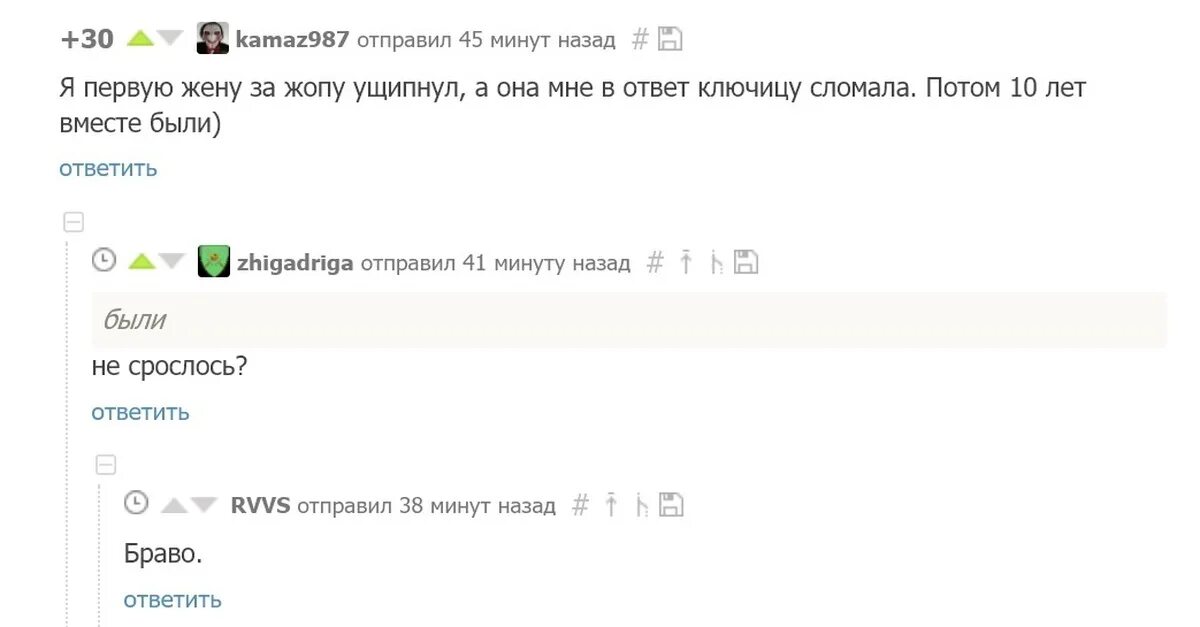 +30 kamaz987 отправил 45 минут назад #

Я первую жену за жопу ущипнул, а она мне в ответ ключицу сломала. Потом 10 лет вместе были)

ответить

zhigadriga отправил 41 минуту назад #

были

не срослось?

ответить

RVVS отправил 38 минут назад #

Браво.

ответить